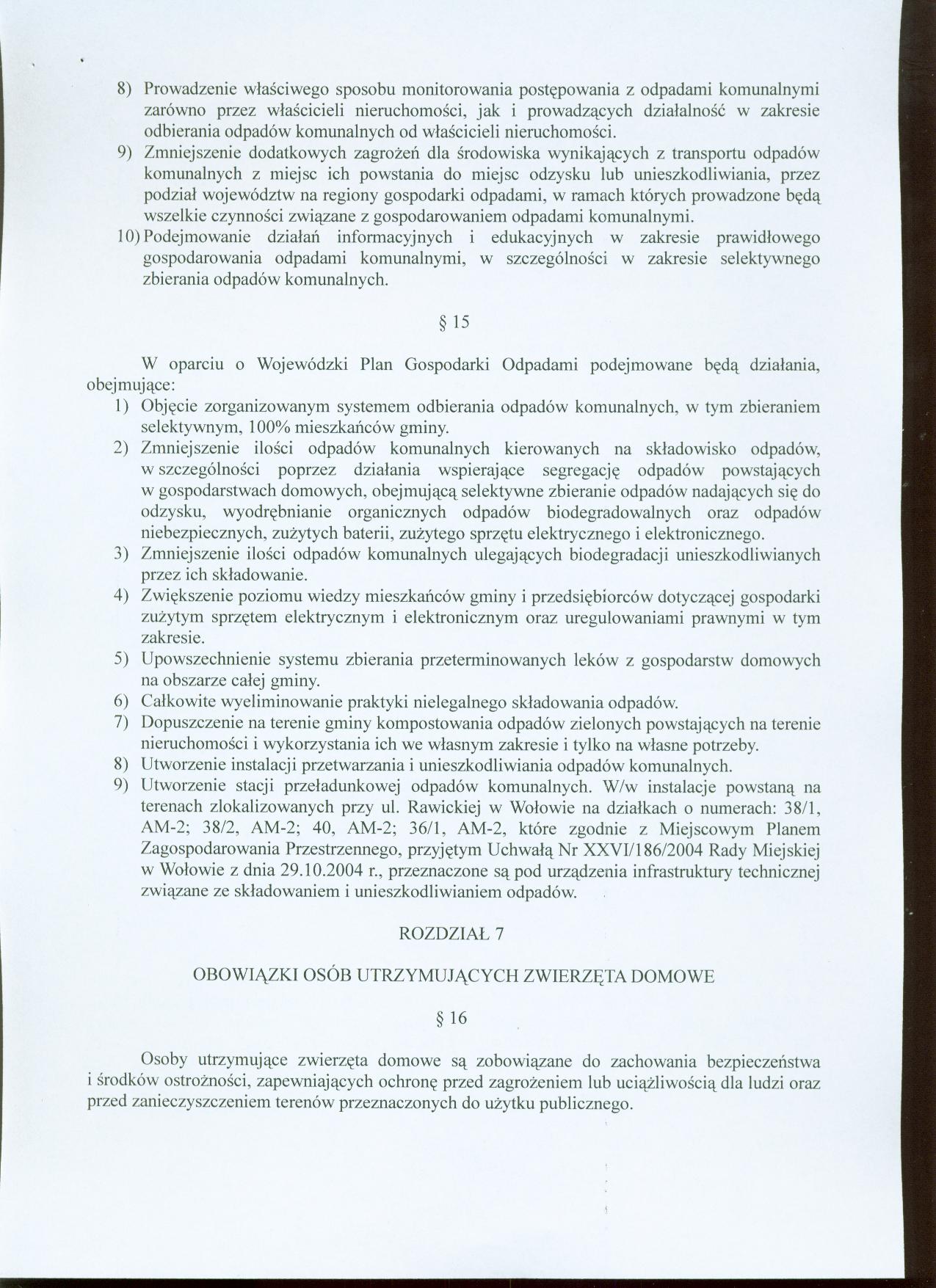 8) Prowadzenie właściwego sposobu monitorowania postępowania z odpadami komunalnymi zarówno przez właścicieli nieruchomości, jak i prowadzących działalność w zakresie odbierania odpadów komunalnych od właścicieli nieruchomości.

9) Zmniejszenie dodatkowych zagrożeń dla środowiska wynikających z transportu odpadów komunalnych z miejsc ich powstania do miejsc odzysku lub unieszkodliwiania, przez podział województw na regiony gospodarki odpadami, w ramach których prowadzone będą wszelkie czynności związane z gospodarowaniem odpadami komunalnymi.

10) Podejmowanie działań informacyjnych i edukacyjnych w zakresie prawidłowego gospodarowania odpadami komunalnymi, w szczególności w zakresie selektywnego zbierania odpadów komunalnych.

§ 15

W oparciu o Wojewódzki Plan Gospodarki Odpadami podejmowane będą działania, obejmujące:

1) Objęcie zorganizowanym systemem odbierania odpadów komunalnych, w tym zbieraniem selektywnym, 100% mieszkańców gminy.

2) Zmniejszenie ilości odpadów komunalnych kierowanych na składowisko odpadów, w szczególności poprzez działania wspierające segregację odpadów powstających w gospodarstwach domowych, obejmującą selektywne zbieranie odpadów nadających się do odzysku, wyodrębnianie organicznych odpadów biodegradowalnych oraz odpadów niebezpiecznych, zużytych baterii, zużytego sprzętu elektrycznego i elektronicznego.

3) Zmniejszenie ilości odpadów komunalnych ulegających biodegradacji unieszkodliwianych przez ich składowanie.

4) Zwiększenie poziomu wiedzy mieszkańców gminy i przedsiębiorców dotyczącej gospodarki zużytym sprzętem elektrycznym i elektronicznym oraz uregulowaniami prawnymi w tym zakresie.

5) Upowszechnienie systemu zbierania przeterminowanych leków z gospodarstw domowych na obszarze całej gminy.

6) Całkowite wyeliminowanie praktyki nielegalnego składowania odpadów.

7) Dopuszczenie na terenie gminy kompostowania odpadów zielonych powstających na terenie nieruchomości i wykorzystania ich we własnym zakresie i tylko na własne potrzeby.

8) Utworzenie instalacji przetwarzania i unieszkodliwiania odpadów komunalnych.

9) Utworzenie stacji przeładunkowej odpadów komunalnych. W/w instalacje powstaną na terenach zlokalizowanych przy ul. Rawickiej w Wołowie na działkach o numerach: 38/1, AM-2; 38/2, AM-2; 40, AM-2; 36/1, AM-2, które zgodnie z Miejscowym Planem Zagospodarowania Przestrzennego, przyjętym Uchwałą Nr XXVI/186/2004 Rady Miejskiej w Wołowie z dnia 29.10.2004 r., przeznaczone są pod urządzenia infrastruktury technicznej związane ze składowaniem i unieszkodliwianiem odpadów.

ROZDZIAŁ 7

OBOWIĄZKI OSÓB UTRZYMUJĄCYCH ZWIERZĘTA DOMOWE

§ 16

Osoby utrzymujące zwierzęta domowe są zobowiązane do zachowania bezpieczeństwa i środków ostrożności, zapewniających ochronę przed zagrożeniem lub uciążliwością dla ludzi oraz przed zanieczyszczeniem terenów przeznaczonych do użytku publicznego.